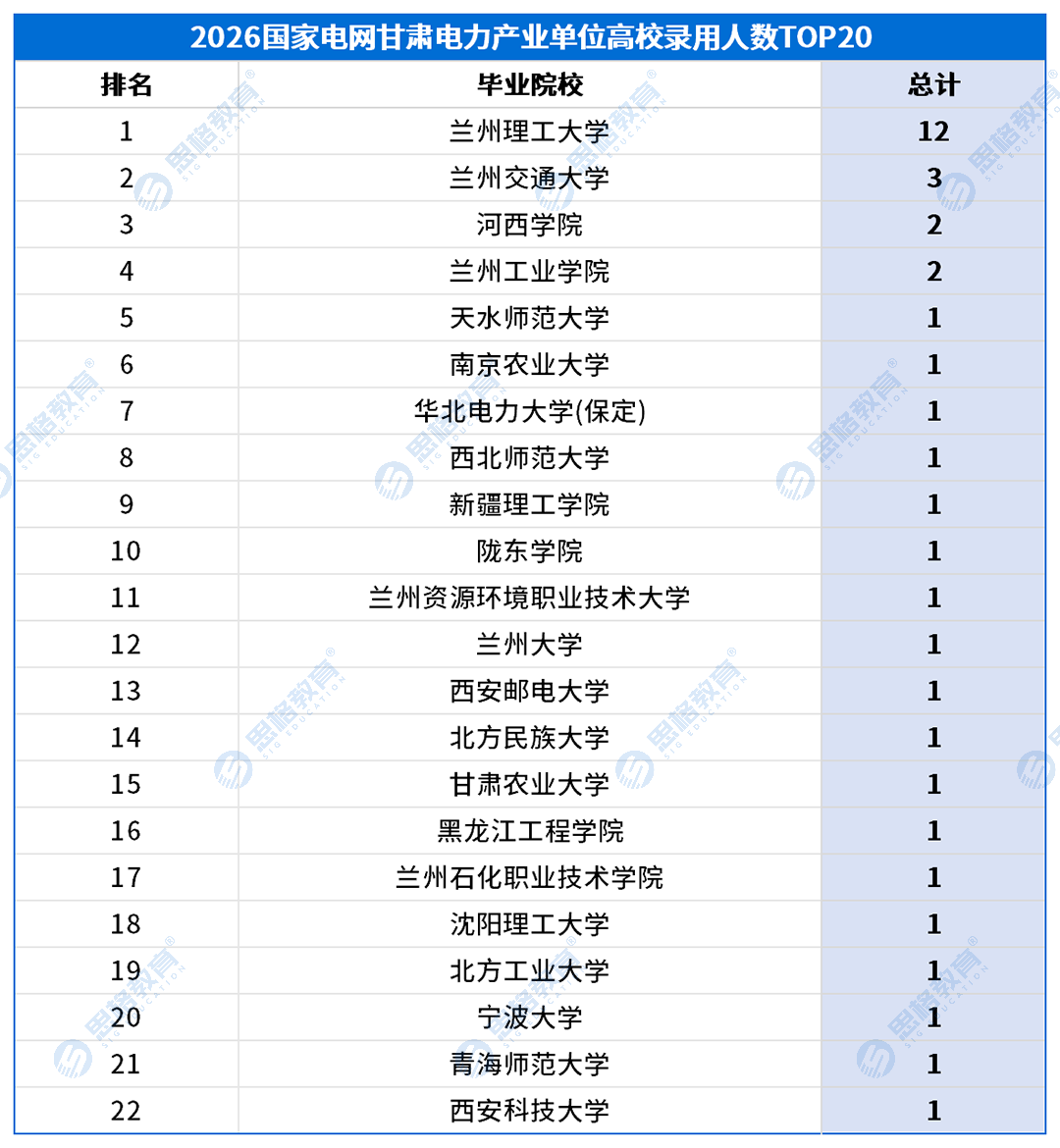 2026国家电网甘肃电力产业单位高校录用人数TOP20

| 排名 | 毕业院校 | 总计 |
|---|---|---|
| 1 | 兰州理工大学 | 12 |
| 2 | 兰州交通大学 | 3 |
| 3 | 河西学院 | 2 |
| 4 | 兰州工业学院 | 2 |
| 5 | 天水师范大学 | 1 |
| 6 | 南京农业大学 | 1 |
| 7 | 华北电力大学(保定) | 1 |
| 8 | 西北师范大学 | 1 |
| 9 | 新疆理工学院 | 1 |
| 10 | 陇东学院 | 1 |
| 11 | 兰州资源环境职业技术大学 | 1 |
| 12 | 兰州大学 | 1 |
| 13 | 西安邮电大学 | 1 |
| 14 | 北方民族大学 | 1 |
| 15 | 甘肃农业大学 | 1 |
| 16 | 黑龙江工程学院 | 1 |
| 17 | 兰州石化职业技术学院 | 1 |
| 18 | 沈阳理工大学 | 1 |
| 19 | 北方工业大学 | 1 |
| 20 | 宁波大学 | 1 |
| 21 | 青海师范大学 | 1 |
| 22 | 西安科技大学 | 1 |

思格教育 SIG EDUCATION